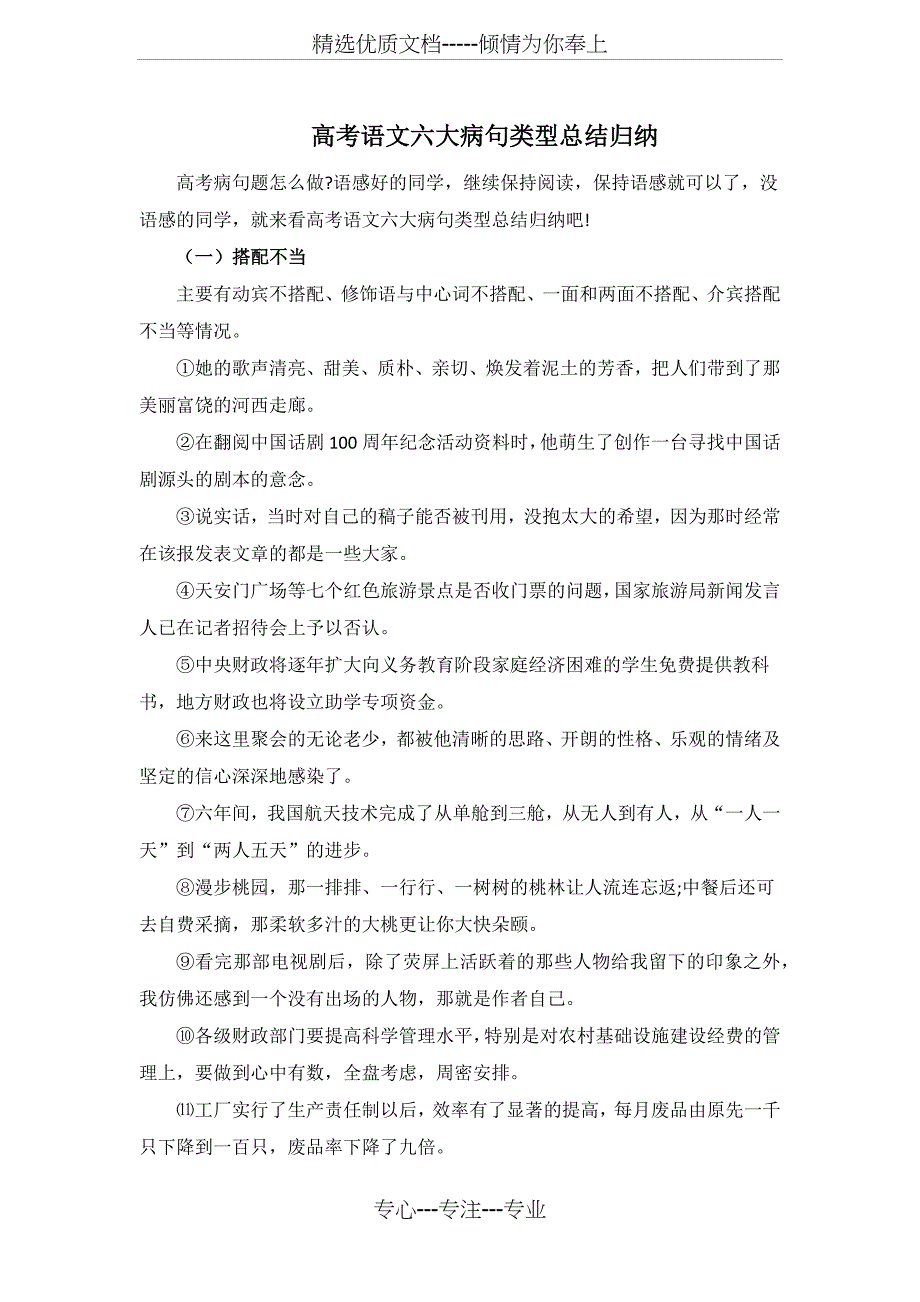 精选优质文档-----倾情为你奉上

高考语文六大病句类型总结归纳

高考病句题怎么做?语感好的同学，继续保持阅读，保持语感就可以了，没语感的同学，就来看高考语文六大病句类型总结归纳吧!

（一）搭配不当

主要有动宾不搭配、修饰语与中心词不搭配、一面和两面不搭配、介宾搭配不当等情况。

①她的歌声清亮、甜美、质朴、亲切、焕发着泥土的芳香，把人们带到了那美丽富饶的河西走廊。

②在翻阅中国话剧100周年纪念活动资料时，他萌生了创作一台寻找中国话剧源头的剧本的意念。

③说实话，当时对自己的稿子能否被刊用，没抱太大的希望，因为那时经常在该报发表文章的都是一些大家。

④天安门广场等七个红色旅游景点是否收门票的问题，国家旅游局新闻发言人已在记者招待会上予以否认。

⑤中央财政将逐年扩大向义务教育阶段家庭经济困难的学生免费提供教科书，地方财政也将设立助学专项资金。

⑥来这里聚会的无论老少，都被他清晰的思路、开朗的性格、乐观的情绪及坚定的信心深深地感染了。

⑦六年间，我国航天技术完成了从单舱到三舱，从无人到有人，从“一人一天”到“两人五天”的进步。

⑧漫步桃园，那一排排、一行行、一树树的桃林让人流连忘返;中餐后还可去自费采摘，那柔软多汁的大桃更让你大快朵颐。

⑨看完那部电视剧后，除了荧屏上活跃着的那些人物给我留下的印象之外，我仿佛还感到一个没有出场的人物，那就是作者自己。

⑩各级财政部门要提高科学管理水平，特别是对农村基础设施建设经费的管理上，要做到心中有数，全盘考虑，周密安排。

⑾工厂实行了生产责任制以后，效率有了显著的提高，每月废品由原先一千只下降到一百只，废品率下降了九倍。

专心---专注---专业